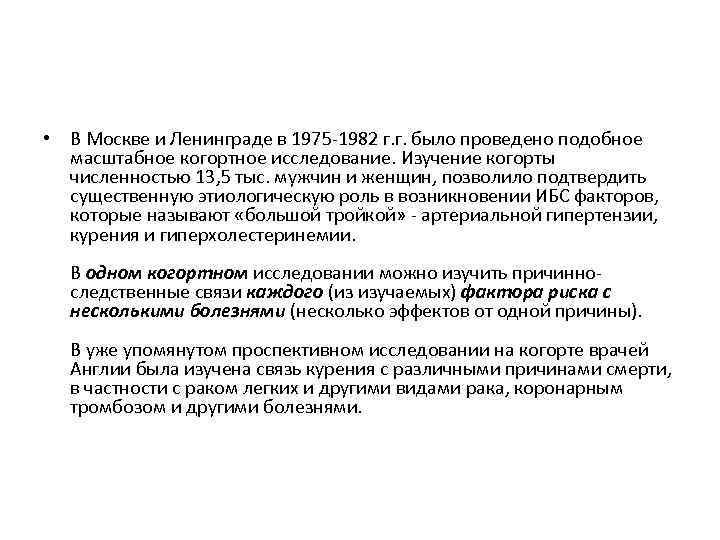 • В Москве и Ленинграде в 1975-1982 г.г. было проведено подобное масштабное когортное исследование. Изучение когорты численностью 13,5 тыс. мужчин и женщин, позволило подтвердить существенную этиологическую роль в возникновении ИБС факторов, которые называют «большой тройкой» - артериальной гипертензии, курения и гиперхолестеринемии.

В одном когортном исследовании можно изучить причинно-следственные связи каждого (из изучаемых) фактора риска с несколькими болезнями (несколько эффектов от одной причины).

В уже упомянутом проспективном исследовании на когорте врачей Англии была изучена связь курения с различными причинами смерти, в частности с раком легких и другими видами рака, коронарным тромбозом и другими болезнями.